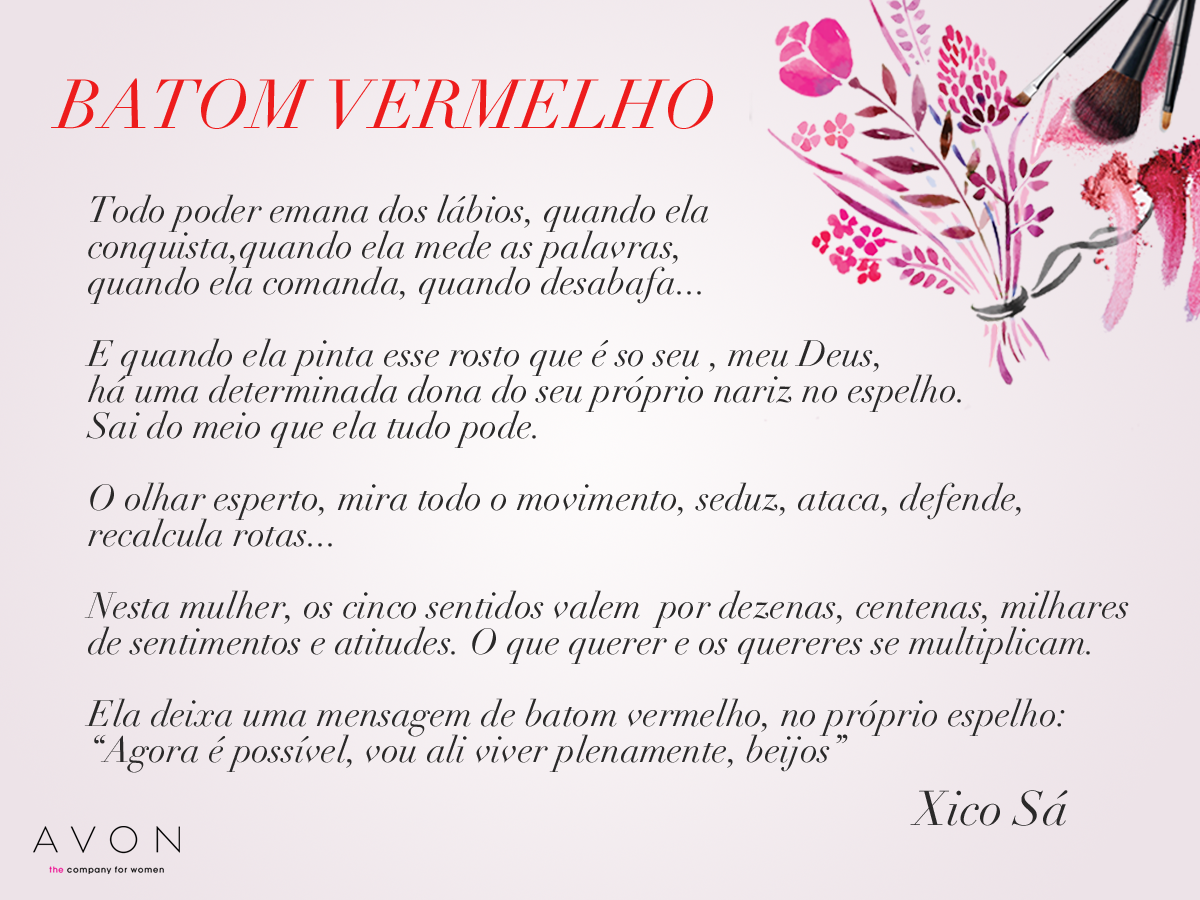 BATOM VERMELHO

Todo poder emana dos lábios, quando ela conquista,quando ela mede as palavras, quando ela comanda, quando desabafa...

E quando ela pinta esse rosto que é so seu , meu Deus, há uma determinada dona do seu próprio nariz no espelho. Sai do meio que ela tudo pode.

O olhar esperto, mira todo o movimento, seduz, ataca, defende, recalcula rotas...

Nesta mulher, os cinco sentidos valem por dezenas, centenas, milhares de sentimentos e atitudes. O que querer e os quereres se multiplicam.

Ela deixa uma mensagem de batom vermelho, no próprio espelho: "Agora é possível, vou ali viver plenamente, beijos"

Xico Sá

AVON
the company for women